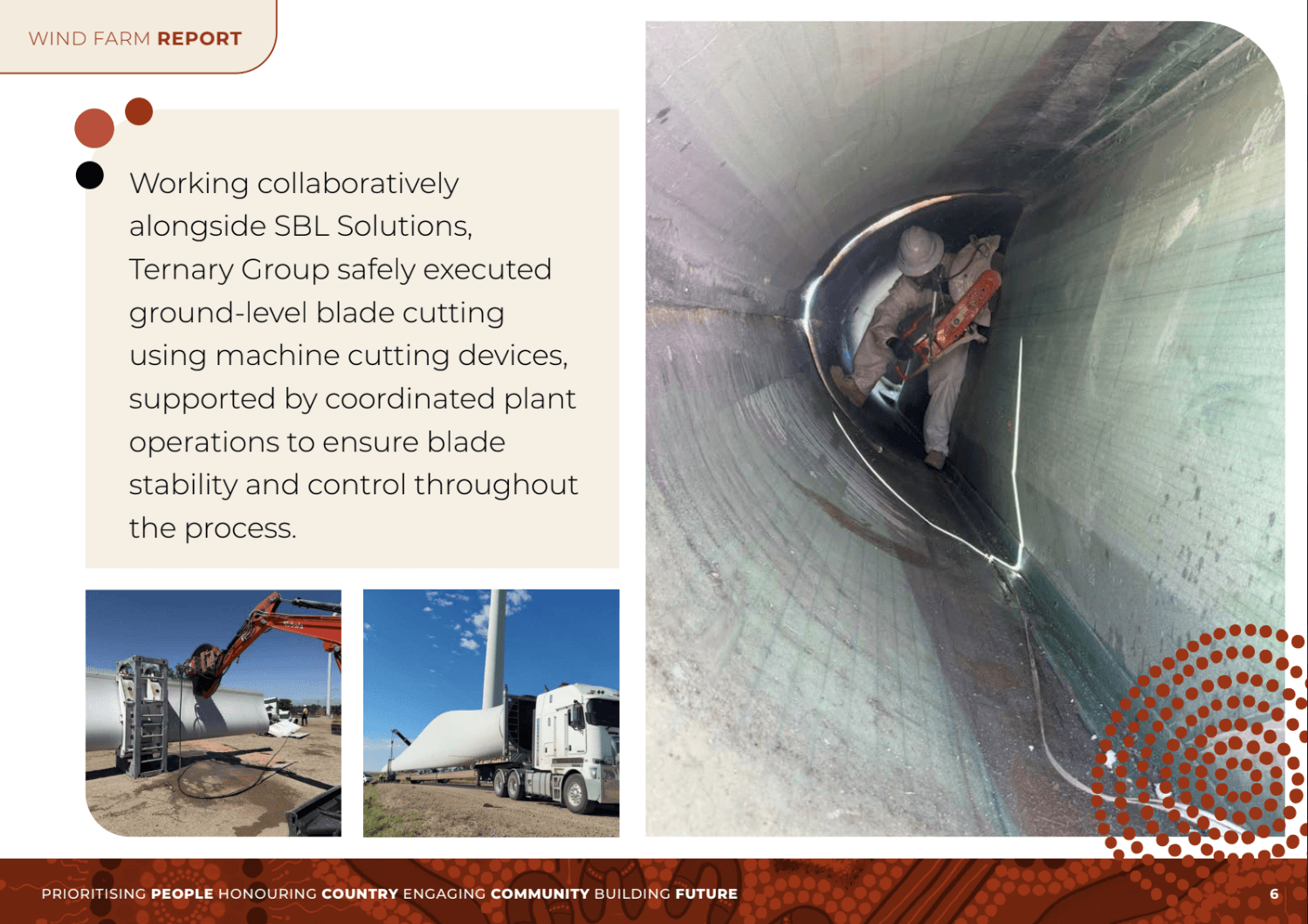 WIND FARM REPORT

Working collaboratively alongside SBL Solutions, Ternary Group safely executed ground-level blade cutting using machine cutting devices, supported by coordinated plant operations to ensure blade stability and control throughout the process.

PRIORITISING PEOPLE HONOURING COUNTRY ENGAGING COMMUNITY BUILDING FUTURE

6